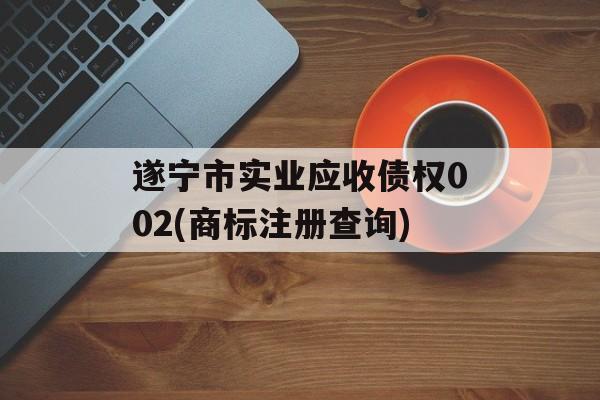 遂宁市实业应收债权002(商标注册查询)